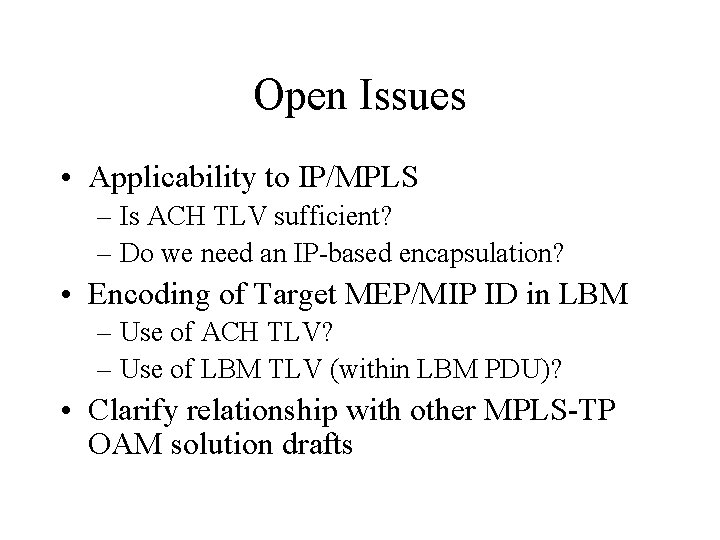 Open Issues

• Applicability to IP/MPLS
– Is ACH TLV sufficient?
– Do we need an IP-based encapsulation?
• Encoding of Target MEP/MIP ID in LBM
– Use of ACH TLV?
– Use of LBM TLV (within LBM PDU)?
• Clarify relationship with other MPLS-TP OAM solution drafts